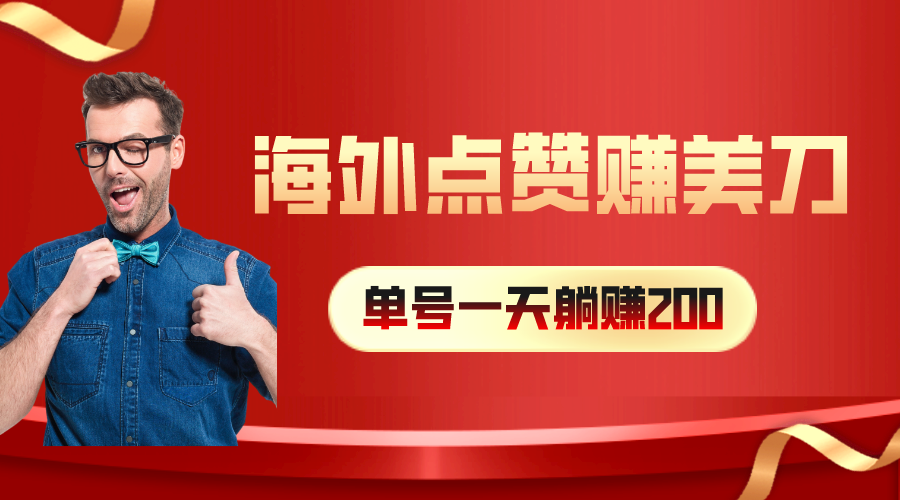 海外点赞赚美刀

单号一天躺赚200